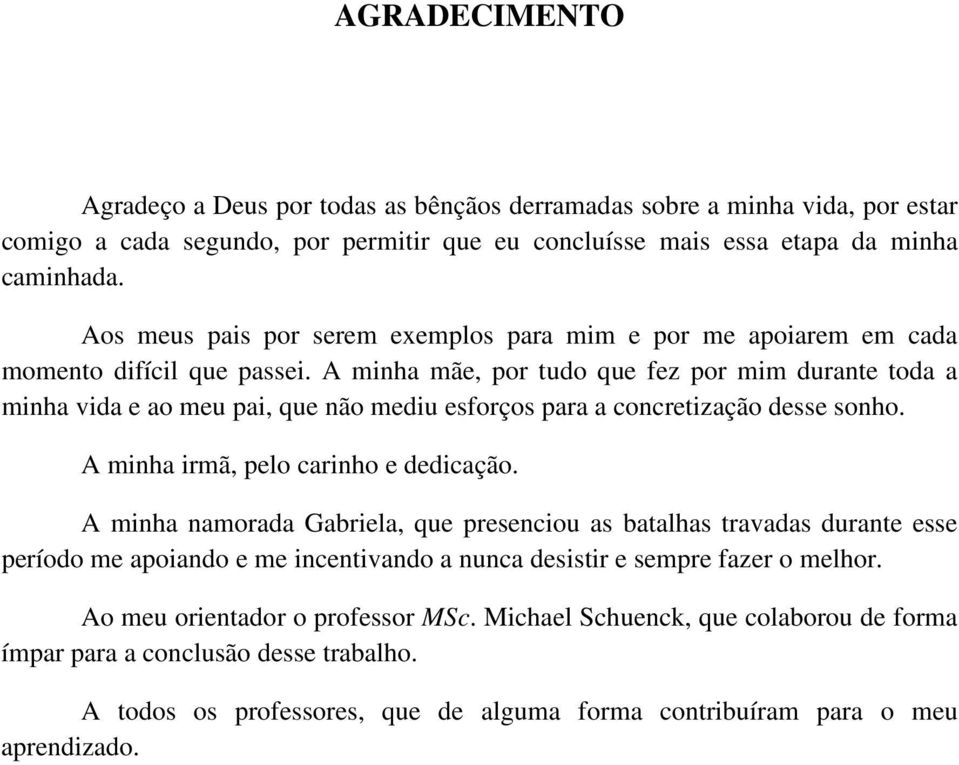 AGRADECIMENTO

Agradeço a Deus por todas as bênçãos derramadas sobre a minha vida, por estar comigo a cada segundo, por permitir que eu concluísse mais essa etapa da minha caminhada.

Aos meus pais por serem exemplos para mim e por me apoiarem em cada momento difícil que passei. A minha mãe, por tudo que fez por mim durante toda a minha vida e ao meu pai, que não mediu esforços para a concretização desse sonho.

A minha irmã, pelo carinho e dedicação.

A minha namorada Gabriela, que presenciou as batalhas travadas durante esse período me apoiando e me incentivando a nunca desistir e sempre fazer o melhor.

Ao meu orientador o professor MSc. Michael Schuenck, que colaborou de forma ímpar para a conclusão desse trabalho.

A todos os professores, que de alguma forma contribuíram para o meu aprendizado.